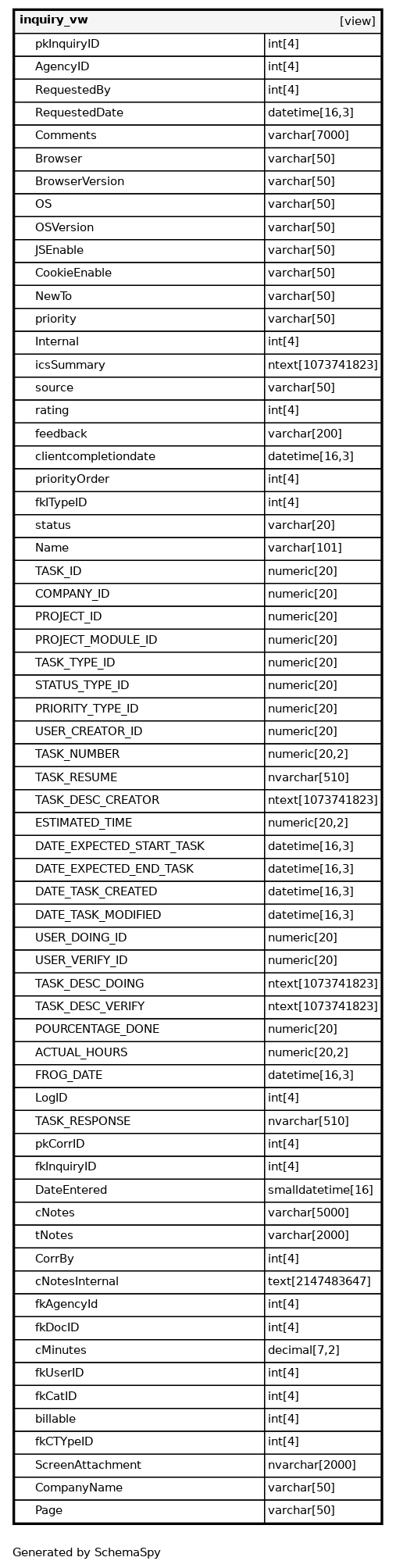 | inquiry_vw | [view] |
|---|---|
| pkInquiryID | int[4] |
| AgencyID | int[4] |
| RequestedBy | int[4] |
| RequestedDate | datetime[16,3] |
| Comments | varchar[7000] |
| Browser | varchar[50] |
| BrowserVersion | varchar[50] |
| OS | varchar[50] |
| OSVersion | varchar[50] |
| JSEnable | varchar[50] |
| CookieEnable | varchar[50] |
| NewTo | varchar[50] |
| priority | varchar[50] |
| Internal | int[4] |
| icsSummary | ntext[1073741823] |
| source | varchar[50] |
| rating | int[4] |
| feedback | varchar[200] |
| clientcompletiondate | datetime[16,3] |
| priorityOrder | int[4] |
| fkITypeID | int[4] |
| status | varchar[20] |
| Name | varchar[101] |
| TASK_ID | numeric[20] |
| COMPANY_ID | numeric[20] |
| PROJECT_ID | numeric[20] |
| PROJECT_MODULE_ID | numeric[20] |
| TASK_TYPE_ID | numeric[20] |
| STATUS_TYPE_ID | numeric[20] |
| PRIORITY_TYPE_ID | numeric[20] |
| USER_CREATOR_ID | numeric[20] |
| TASK_NUMBER | numeric[20,2] |
| TASK_RESUME | nvarchar[510] |
| TASK_DESC_CREATOR | ntext[1073741823] |
| ESTIMATED_TIME | numeric[20,2] |
| DATE_EXPECTED_START_TASK | datetime[16,3] |
| DATE_EXPECTED_END_TASK | datetime[16,3] |
| DATE_TASK_CREATED | datetime[16,3] |
| DATE_TASK_MODIFIED | datetime[16,3] |
| USER_DOING_ID | numeric[20] |
| USER_VERIFY_ID | numeric[20] |
| TASK_DESC_DOING | ntext[1073741823] |
| TASK_DESC_VERIFY | ntext[1073741823] |
| POURCENTAGE_DONE | numeric[20] |
| ACTUAL_HOURS | numeric[20,2] |
| FROG_DATE | datetime[16,3] |
| LogID | int[4] |
| TASK_RESPONSE | nvarchar[510] |
| pkCorrID | int[4] |
| fkInquiryID | int[4] |
| DateEntered | smalldatetime[16] |
| cNotes | varchar[5000] |
| tNotes | varchar[2000] |
| CorrBy | int[4] |
| cNotesInternal | text[2147483647] |
| fkAgencyId | int[4] |
| fkDocID | int[4] |
| cMinutes | decimal[7,2] |
| fkUserID | int[4] |
| fkCatID | int[4] |
| billable | int[4] |
| fkCTYpeID | int[4] |
| ScreenAttachment | nvarchar[2000] |
| CompanyName | varchar[50] |
| Page | varchar[50] |

Generated by SchemaSpy